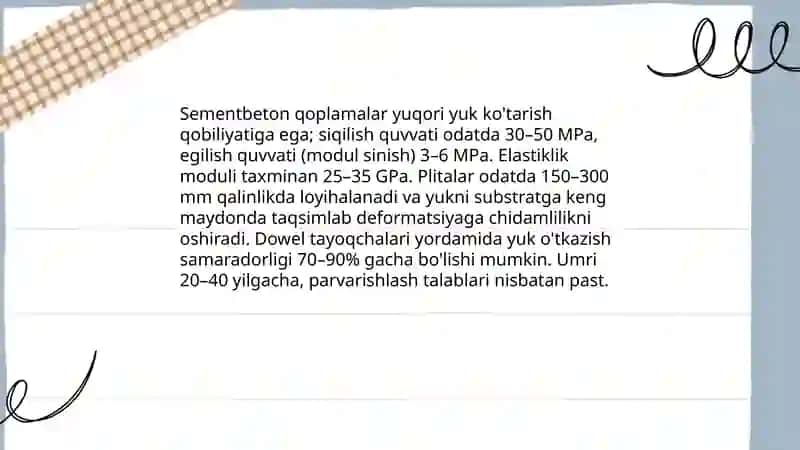 Sementbeton qoplamalar yuqori yuk ko'tarish qobiliyatiga ega; siqilish quvvati odatda 30–50 MPa, egilish quvvati (modul sinish) 3–6 MPa. Elastiklik moduli taxminan 25–35 GPa. Plitalar odatda 150–300 mm qalinlikda loyihalanadi va yukni substratga keng maydonda taqsimlab deformatsiyaga chidamlilikni oshiradi. Dowel tayoqchalari yordamida yuk o'tkazish samaradorligi 70–90% gacha bo'lishi mumkin. Umri 20–40 yilgacha, parvarishlash talablari nisbatan past.